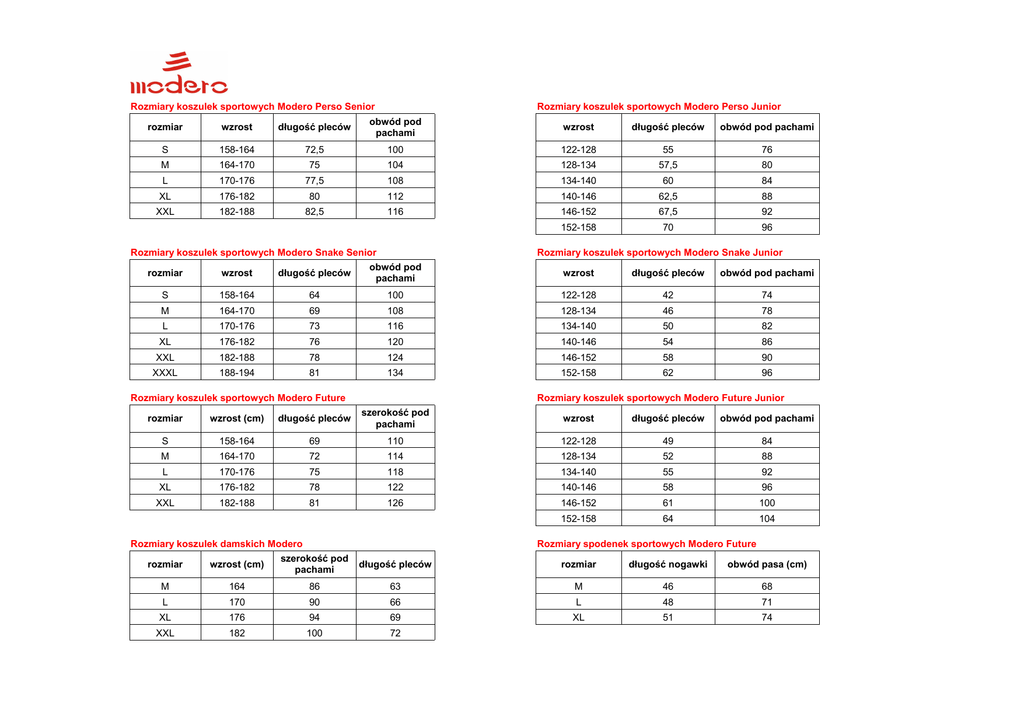 modero

Rozmiary koszulek sportowych Modero Perso Senior

| rozmiar | wzrost | długość pleców | obwód pod pachami |
|---|---|---|---|
| S | 158-164 | 72,5 | 100 |
| M | 164-170 | 75 | 104 |
| L | 170-176 | 77,5 | 108 |
| XL | 176-182 | 80 | 112 |
| XXL | 182-188 | 82,5 | 116 |

Rozmiary koszulek sportowych Modero Snake Senior

| rozmiar | wzrost | długość pleców | obwód pod pachami |
|---|---|---|---|
| S | 158-164 | 64 | 100 |
| M | 164-170 | 69 | 108 |
| L | 170-176 | 73 | 116 |
| XL | 176-182 | 76 | 120 |
| XXL | 182-188 | 78 | 124 |
| XXXL | 188-194 | 81 | 134 |

Rozmiary koszulek sportowych Modero Future

| rozmiar | wzrost (cm) | długość pleców | szerokość pod pachami |
|---|---|---|---|
| S | 158-164 | 69 | 110 |
| M | 164-170 | 72 | 114 |
| L | 170-176 | 75 | 118 |
| XL | 176-182 | 78 | 122 |
| XXL | 182-188 | 81 | 126 |

Rozmiary koszulek damskich Modero

| rozmiar | wzrost (cm) | szerokość pod pachami | długość pleców |
|---|---|---|---|
| M | 164 | 86 | 63 |
| L | 170 | 90 | 66 |
| XL | 176 | 94 | 69 |
| XXL | 182 | 100 | 72 |

Rozmiary koszulek sportowych Modero Perso Junior

| wzrost | długość pleców | obwód pod pachami |
|---|---|---|
| 122-128 | 55 | 76 |
| 128-134 | 57,5 | 80 |
| 134-140 | 60 | 84 |
| 140-146 | 62,5 | 88 |
| 146-152 | 67,5 | 92 |
| 152-158 | 70 | 96 |

Rozmiary koszulek sportowych Modero Snake Junior

| wzrost | długość pleców | obwód pod pachami |
|---|---|---|
| 122-128 | 42 | 74 |
| 128-134 | 46 | 78 |
| 134-140 | 50 | 82 |
| 140-146 | 54 | 86 |
| 146-152 | 58 | 90 |
| 152-158 | 62 | 96 |

Rozmiary koszulek sportowych Modero Future Junior

| wzrost | długość pleców | obwód pod pachami |
|---|---|---|
| 122-128 | 49 | 84 |
| 128-134 | 52 | 88 |
| 134-140 | 55 | 92 |
| 140-146 | 58 | 96 |
| 146-152 | 61 | 100 |
| 152-158 | 64 | 104 |

Rozmiary spodenek sportowych Modero Future

| rozmiar | długość nogawki | obwód pasa (cm) |
|---|---|---|
| M | 46 | 68 |
| L | 48 | 71 |
| XL | 51 | 74 |